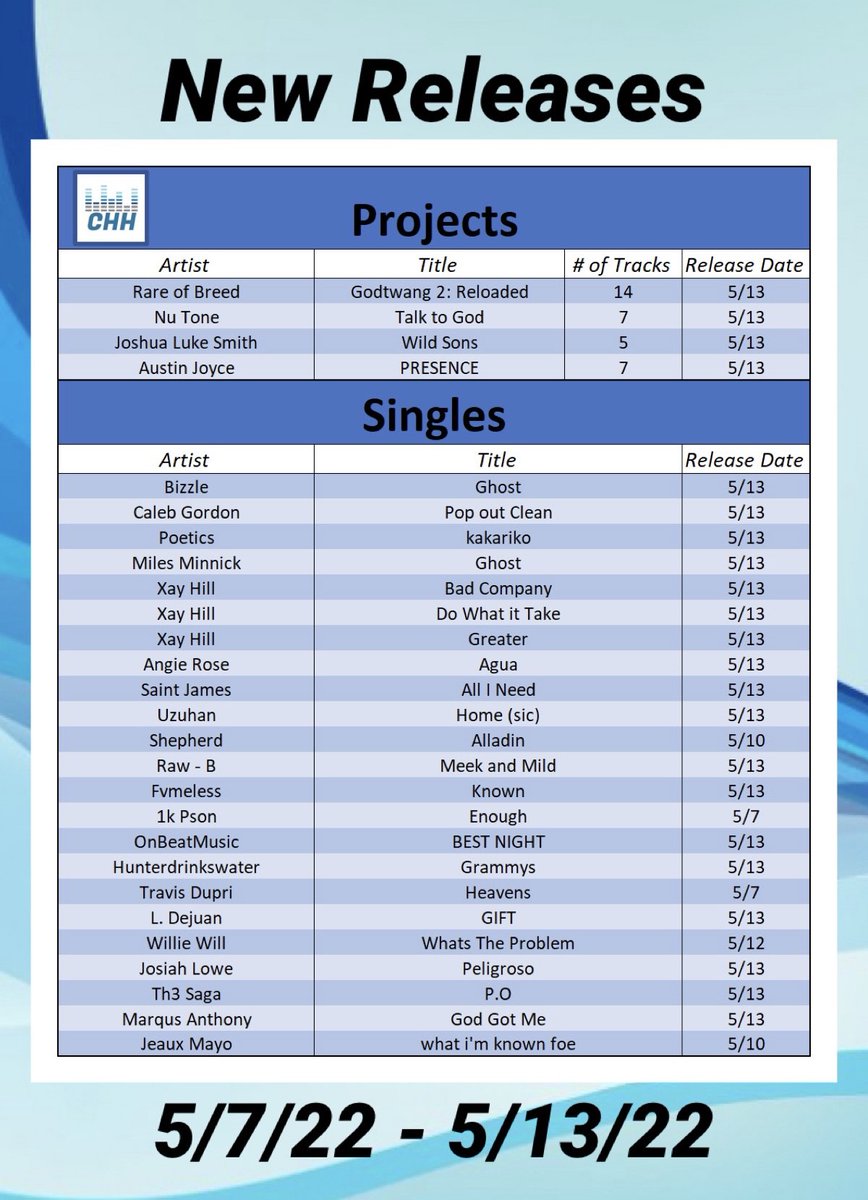 New Releases

CHH

Projects

| Artist | Title | # of Tracks | Release Date |
|---|---|---|---|
| Rare of Breed | Godtwang 2: Reloaded | 14 | 5/13 |
| Nu Tone | Talk to God | 7 | 5/13 |
| Joshua Luke Smith | Wild Sons | 5 | 5/13 |
| Austin Joyce | PRESENCE | 7 | 5/13 |

Singles

| Artist | Title | Release Date |
|---|---|---|
| Bizzle | Ghost | 5/13 |
| Caleb Gordon | Pop out Clean | 5/13 |
| Poetics | kakariko | 5/13 |
| Miles Minnick | Ghost | 5/13 |
| Xay Hill | Bad Company | 5/13 |
| Xay Hill | Do What it Take | 5/13 |
| Xay Hill | Greater | 5/13 |
| Angie Rose | Agua | 5/13 |
| Saint James | All I Need | 5/13 |
| Uzuhan | Home (sic) | 5/13 |
| Shepherd | Alladin | 5/10 |
| Raw - B | Meek and Mild | 5/13 |
| Fvmeless | Known | 5/13 |
| 1k Pson | Enough | 5/7 |
| OnBeatMusic | BEST NIGHT | 5/13 |
| Hunterdrinkswater | Grammys | 5/13 |
| Travis Dupri | Heavens | 5/7 |
| L. Dejuan | GIFT | 5/13 |
| Willie Will | Whats The Problem | 5/12 |
| Josiah Lowe | Peligroso | 5/13 |
| Th3 Saga | P.O | 5/13 |
| Marqus Anthony | God Got Me | 5/13 |
| Jeaux Mayo | what i'm known foe | 5/10 |

5/7/22 - 5/13/22